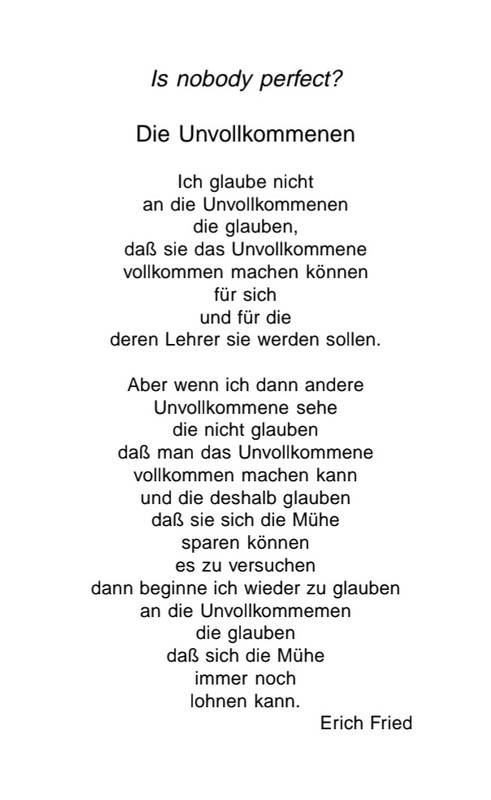 Is nobody perfect?

Die Unvollkommenen

Ich glaube nicht
an die Unvollkommenen
die glauben,
daß sie das Unvollkommene
vollkommen machen können
für sich
und für die
deren Lehrer sie werden sollen.

Aber wenn ich dann andere
Unvollkommene sehe
die nicht glauben
daß man das Unvollkommene
vollkommen machen kann
und die deshalb glauben
daß sie sich die Mühe
sparen können
es zu versuchen
dann beginne ich wieder zu glauben
an die Unvollkommemen
die glauben
daß sich die Mühe
immer noch
lohnen kann.

Erich Fried